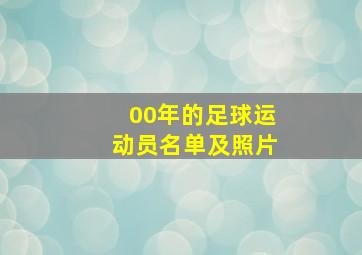 00年的足球运动员名单及照片